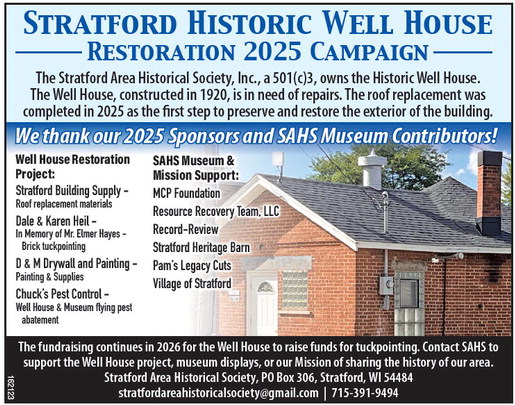 STRATFORD HISTORIC WELL HOUSE
RESTORATION 2025 CAMPAIGN

The Stratford Area Historical Society, Inc., a 501(c)3, owns the Historic Well House. The Well House, constructed in 1920, is in need of repairs. The roof replacement was completed in 2025 as the first step to preserve and restore the exterior of the building.

We thank our 2025 Sponsors and SAHS Museum Contributors!

Well House Restoration Project:

Stratford Building Supply – Roof replacement materials

Dale & Karen Heil – In Memory of Mr. Elmer Hayes – Brick tuckpointing

D & M Drywall and Painting – Painting & Supplies

Chuck's Pest Control – Well House & Museum flying pest abatement

SAHS Museum & Mission Support:

MCP Foundation

Resource Recovery Team, LLC

Record-Review

Stratford Heritage Barn

Pam's Legacy Cuts

Village of Stratford

The fundraising continues in 2026 for the Well House to raise funds for tuckpointing. Contact SAHS to support the Well House project, museum displays, or our Mission of sharing the history of our area.
Stratford Area Historical Society, PO Box 306, Stratford, WI 54484
stratfordareahistoricalsociety@gmail.com | 715-391-9494

162123